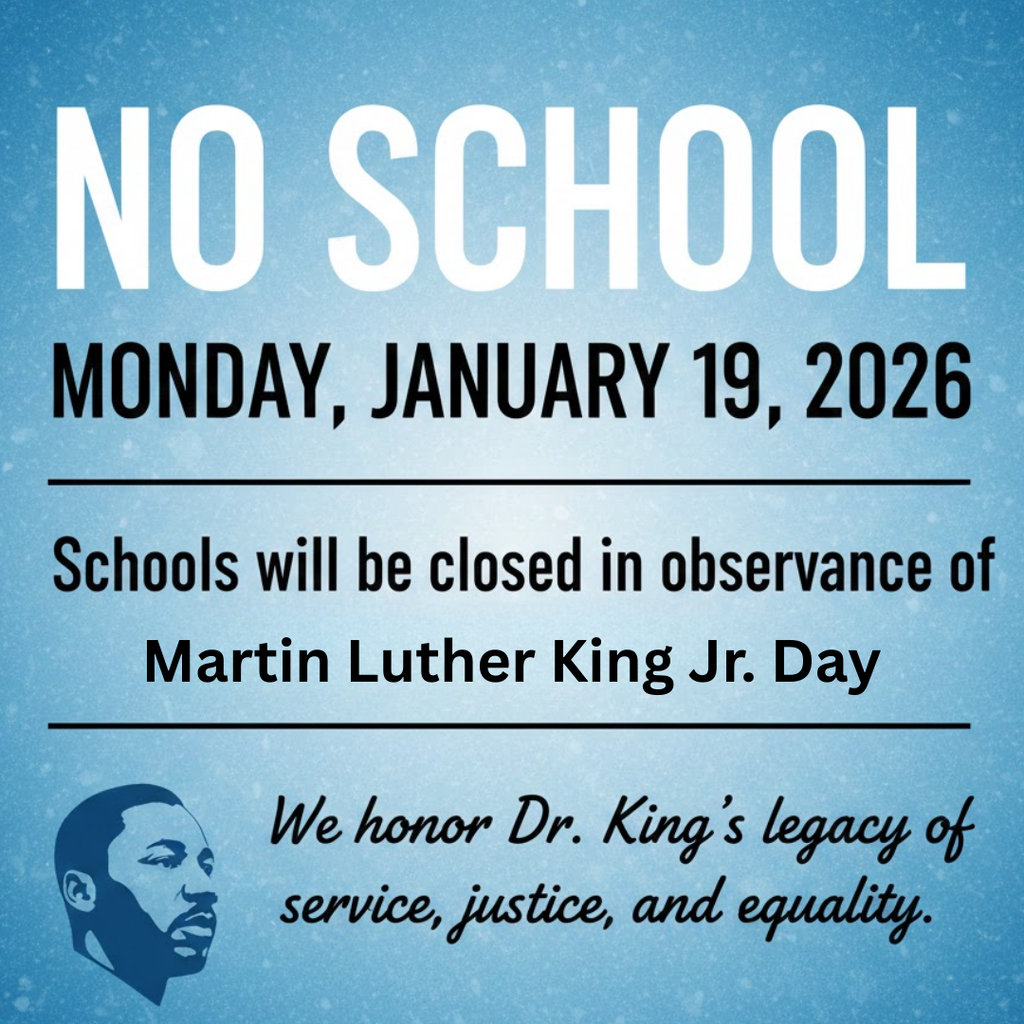 NO SCHOOL

MONDAY, JANUARY 19, 2026

Schools will be closed in observance of
Martin Luther King Jr. Day

We honor Dr. King's legacy of service, justice, and equality.